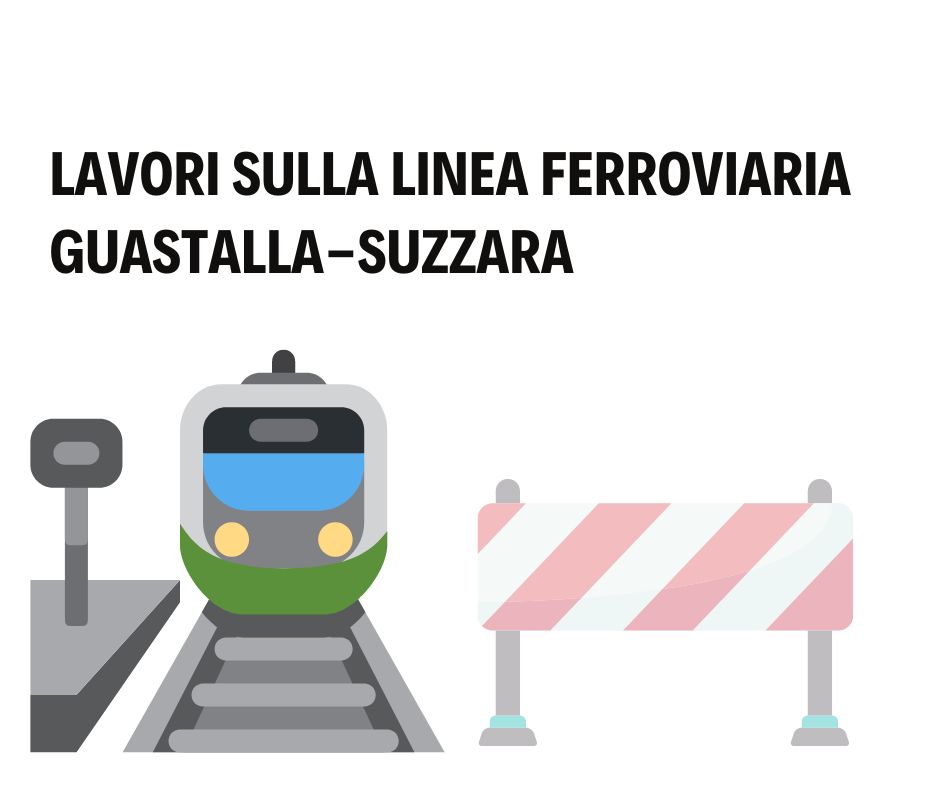 LAVORI SULLA LINEA FERROVIARIA GUASTALLA–SUZZARA